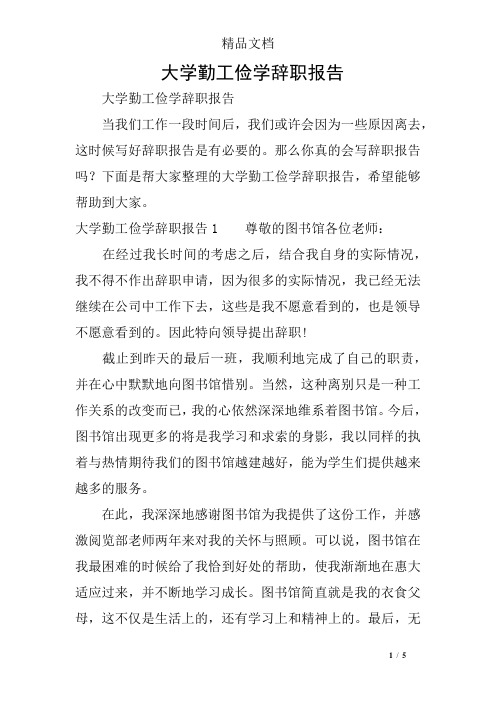 精品文档

大学勤工俭学辞职报告

大学勤工俭学辞职报告

当我们工作一段时间后，我们或许会因为一些原因离去，这时候写好辞职报告是有必要的。那么你真的会写辞职报告吗？下面是帮大家整理的大学勤工俭学辞职报告，希望能够帮助到大家。

大学勤工俭学辞职报告 1　　尊敬的图书馆各位老师：

在经过我长时间的考虑之后，结合我自身的实际情况，我不得不作出辞职申请，因为很多的实际情况，我已经无法继续在公司中工作下去，这些是我不愿意看到的，也是领导不愿意看到的。因此特向领导提出辞职！

截止到昨天的最后一班，我顺利地完成了自己的职责，并在心中默默地向图书馆惜别。当然，这种离别只是一种工作关系的改变而已，我的心依然深深地维系着图书馆。今后，图书馆出现更多的将是我学习和求索的身影，我以同样的执着与热情期待我们的图书馆越建越好，能为学生们提供越来越多的服务。

在此，我深深地感谢图书馆为我提供了这份工作，并感激阅览部老师两年来对我的关怀与照顾。可以说，图书馆在我最困难的时候给了我恰到好处的帮助，使我渐渐地在惠大适应过来，并不断地学习成长。图书馆简直就是我的衣食父母，这不仅是生活上的，还有学习上和精神上的。最后，无

1 / 5